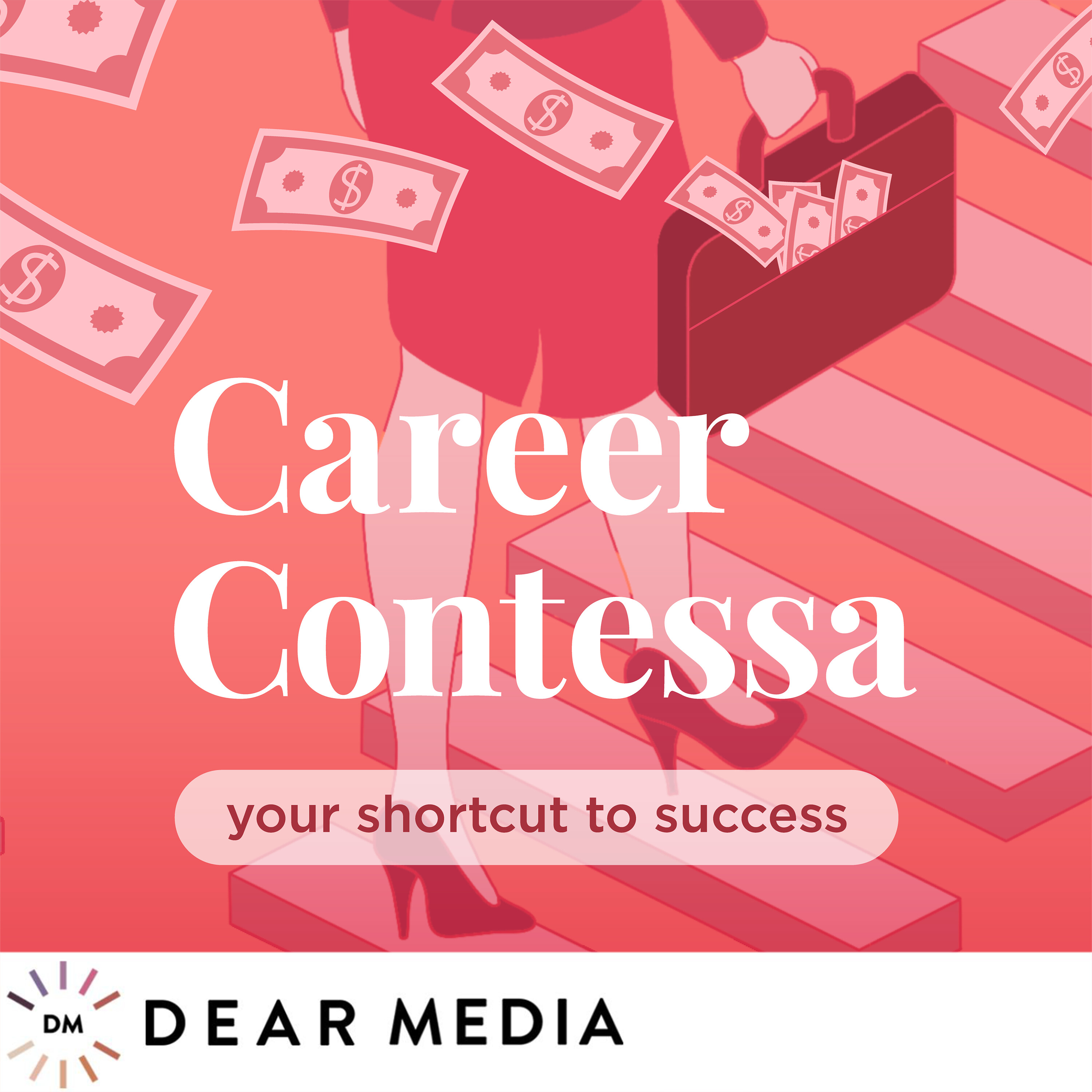 Career Contessa

your shortcut to success

DM DEAR MEDIA